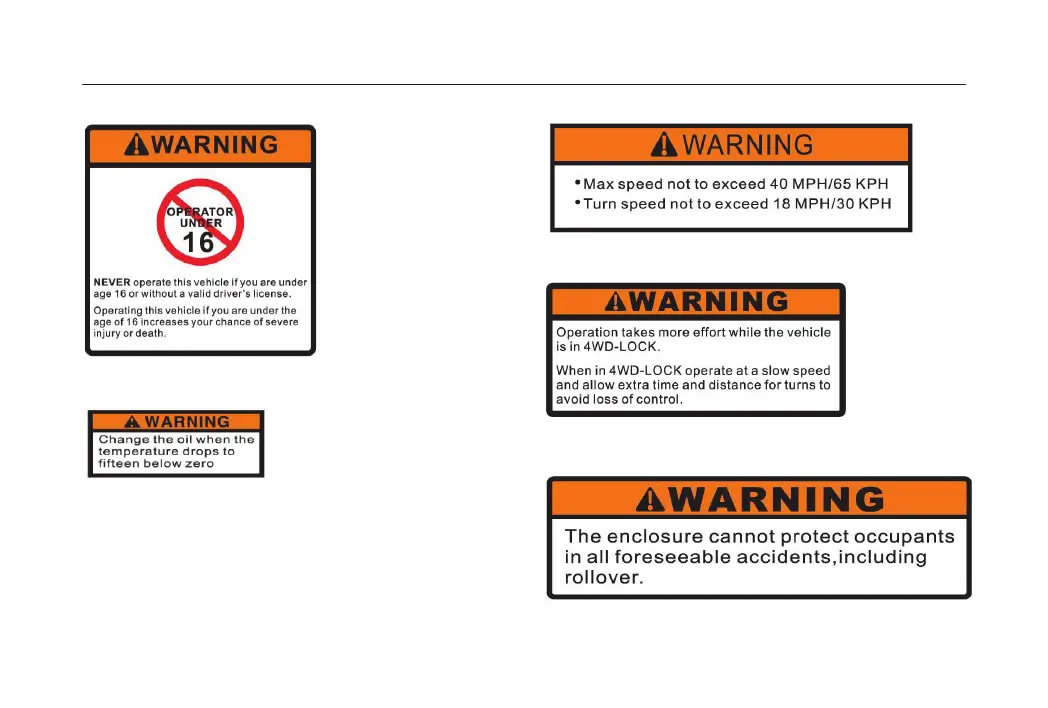 WARNING

OPERATOR UNDER 16

NEVER operate this vehicle if you are under age 16 or without a valid driver's license.

Operating this vehicle if you are under the age of 16 increases your chance of severe injury or death.

WARNING

Change the oil when the temperature drops to fifteen below zero

WARNING

• Max speed not to exceed 40 MPH/65 KPH
• Turn speed not to exceed 18 MPH/30 KPH

WARNING

Operation takes more effort while the vehicle is in 4WD-LOCK.

When in 4WD-LOCK operate at a slow speed and allow extra time and distance for turns to avoid loss of control.

WARNING

The enclosure cannot protect occupants in all foreseeable accidents,including rollover.